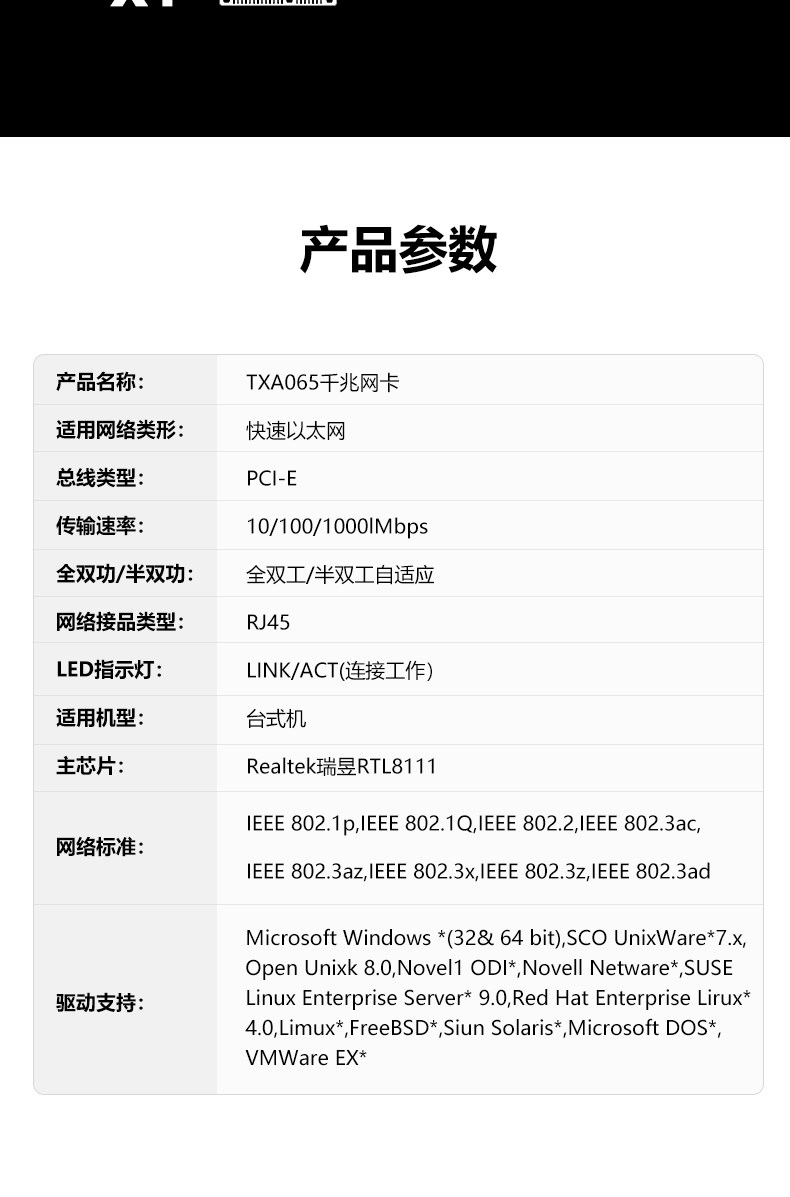 产品参数

| 产品名称: | TXA065千兆网卡 |
|---|---|
| 适用网络类形: | 快速以太网 |
| 总线类型: | PCI-E |
| 传输速率: | 10/100/1000lMbps |
| 全双功/半双功: | 全双工/半双工自适应 |
| 网络接品类型: | RJ45 |
| LED指示灯: | LINK/ACT(连接工作) |
| 适用机型: | 台式机 |
| 主芯片: | Realtek瑞昱RTL8111 |
| 网络标准: | IEEE 802.1p,IEEE 802.1Q,IEEE 802.2,IEEE 802.3ac, IEEE 802.3az,IEEE 802.3x,IEEE 802.3z,IEEE 802.3ad |
| 驱动支持: | Microsoft Windows *(32& 64 bit),SCO UnixWare*7.x, Open Unixk 8.0,Novel1 ODI*,Novell Netware*,SUSE Linux Enterprise Server* 9.0,Red Hat Enterprise Lirux* 4.0,Limux*,FreeBSD*,Siun Solaris*,Microsoft DOS*, VMWare EX* |